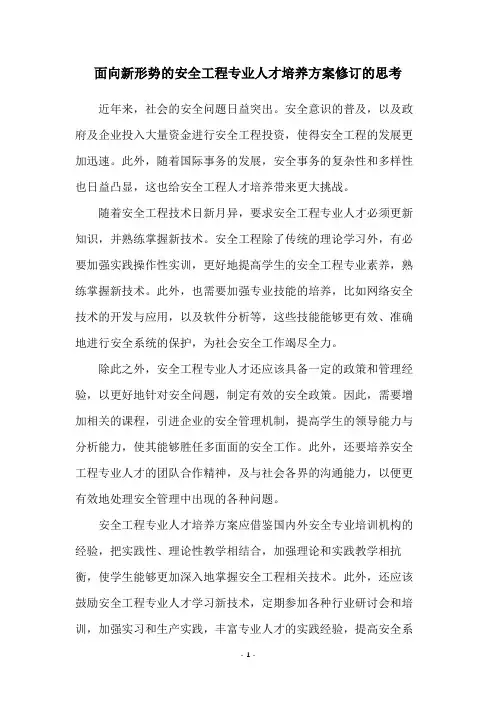 面向新形势的安全工程专业人才培养方案修订的思考

近年来，社会的安全问题日益突出。安全意识的普及，以及政府及企业投入大量资金进行安全工程投资，使得安全工程的发展更加迅速。此外，随着国际事务的发展，安全事务的复杂性和多样性也日益凸显，这也给安全工程人才培养带来更大挑战。

随着安全工程技术日新月异，要求安全工程专业人才必须更新知识，并熟练掌握新技术。安全工程除了传统的理论学习外，有必要加强实践操作性实训，更好地提高学生的安全工程专业素养，熟练掌握新技术。此外，也需要加强专业技能的培养，比如网络安全技术的开发与应用，以及软件分析等，这些技能能够更有效、准确地进行安全系统的保护，为社会安全工作竭尽全力。

除此之外，安全工程专业人才还应该具备一定的政策和管理经验，以更好地针对安全问题，制定有效的安全政策。因此，需要增加相关的课程，引进企业的安全管理机制，提高学生的领导能力与分析能力，使其能够胜任多面面的安全工作。此外，还要培养安全工程专业人才的团队合作精神，及与社会各界的沟通能力，以便更有效地处理安全管理中出现的各种问题。

安全工程专业人才培养方案应借鉴国内外安全专业培训机构的经验，把实践性、理论性教学相结合，加强理论和实践教学相抗衡，使学生能够更加深入地掌握安全工程相关技术。此外，还应该鼓励安全工程专业人才学习新技术，定期参加各种行业研讨会和培训，加强实习和生产实践，丰富专业人才的实践经验，提高安全系

- 1 -